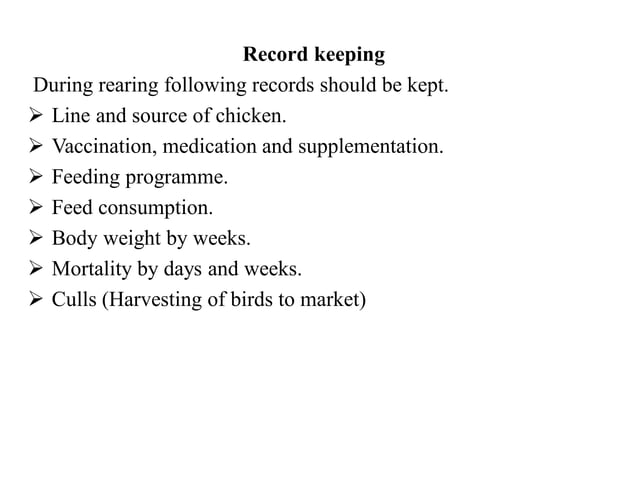 Record keeping

During rearing following records should be kept.

➢ Line and source of chicken.
➢ Vaccination, medication and supplementation.
➢ Feeding programme.
➢ Feed consumption.
➢ Body weight by weeks.
➢ Mortality by days and weeks.
➢ Culls (Harvesting of birds to market)